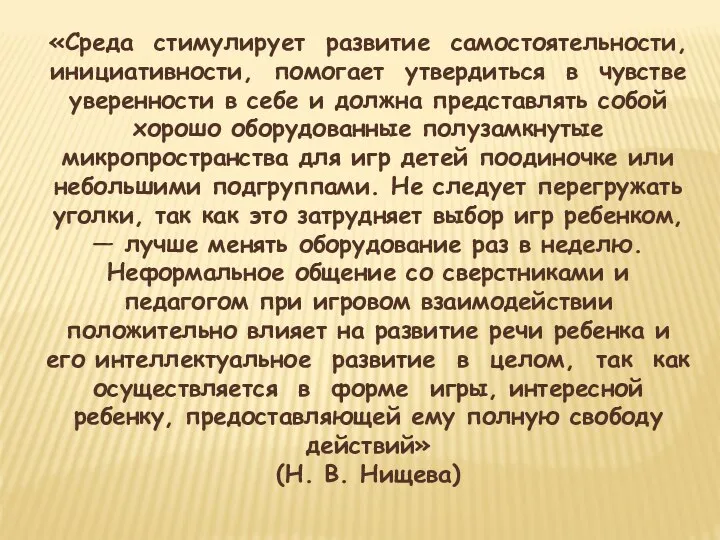 «Среда стимулирует развитие самостоятельности, инициативности, помогает утвердиться в чувстве уверенности в себе и должна представлять собой хорошо оборудованные полузамкнутые микропространства для игр детей поодиночке или небольшими подгруппами. Не следует перегружать уголки, так как это затрудняет выбор игр ребенком, — лучше менять оборудование раз в неделю. Неформальное общение со сверстниками и педагогом при игровом взаимодействии положительно влияет на развитие речи ребенка и его интеллектуальное развитие в целом, так как осуществляется в форме игры, интересной ребенку, предоставляющей ему полную свободу действий»
(Н. В. Нищева)